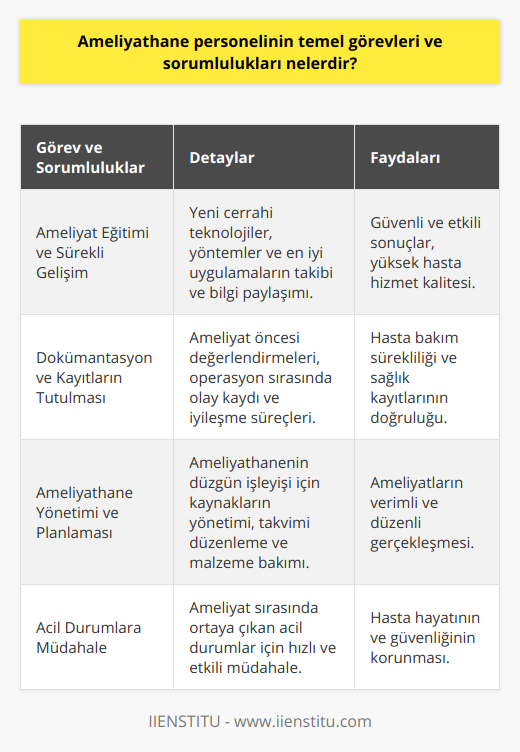 Ameliyathane personelinin temel görevleri ve sorumlulukları nelerdir?

| Görev ve Sorumluluklar | Detaylar | Faydaları |
|---|---|---|
| Ameliyat Eğitimi ve Sürekli Gelişim | Yeni cerrahi teknolojiler, yöntemler ve en iyi uygulamaların takibi ve bilgi paylaşımı. | Güvenli ve etkili sonuçlar, yüksek hasta hizmet kalitesi. |
| Dokümantasyon ve Kayıtların Tutulması | Ameliyat öncesi değerlendirmeleri, operasyon sırasında olay kaydı ve iyileşme süreçleri. | Hasta bakım sürekliliği ve sağlık kayıtlarının doğruluğu. |
| Ameliyathane Yönetimi ve Planlaması | Ameliyathanenin düzgün işleyişi için kaynakların yönetimi, takvimi düzenleme ve malzeme bakımı. | Ameliyatların verimli ve düzenli gerçekleşmesi. |
| Acil Durumlara Müdahale | Ameliyat sırasında ortaya çıkan acil durumlar için hızlı ve etkili müdahale. | Hasta hayatının ve güvenliğinin korunması. |

IIENSTITU - www.iienstitu.com